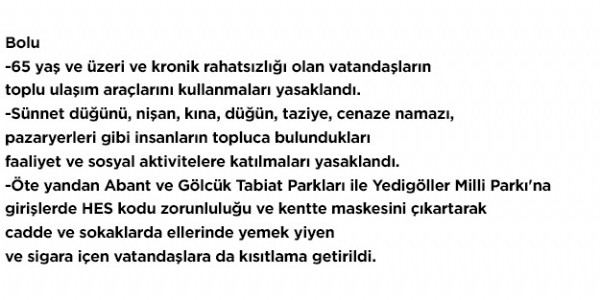 Bolu
-65 yaş ve üzeri ve kronik rahatsızlığı olan vatandaşların toplu ulaşım araçlarını kullanmaları yasaklandı.
-Sünnet düğünü, nişan, kına, düğün, taziye, cenaze namazı, pazaryerleri gibi insanların topluca bulundukları faaliyet ve sosyal aktivitelere katılmaları yasaklandı.
-Öte yandan Abant ve Gölcük Tabiat Parkları ile Yedigöller Milli Parkı'na girişlerde HES kodu zorunluluğu ve kentte maskesini çıkartarak cadde ve sokaklarda ellerinde yemek yiyen ve sigara içen vatandaşlara da kısıtlama getirildi.